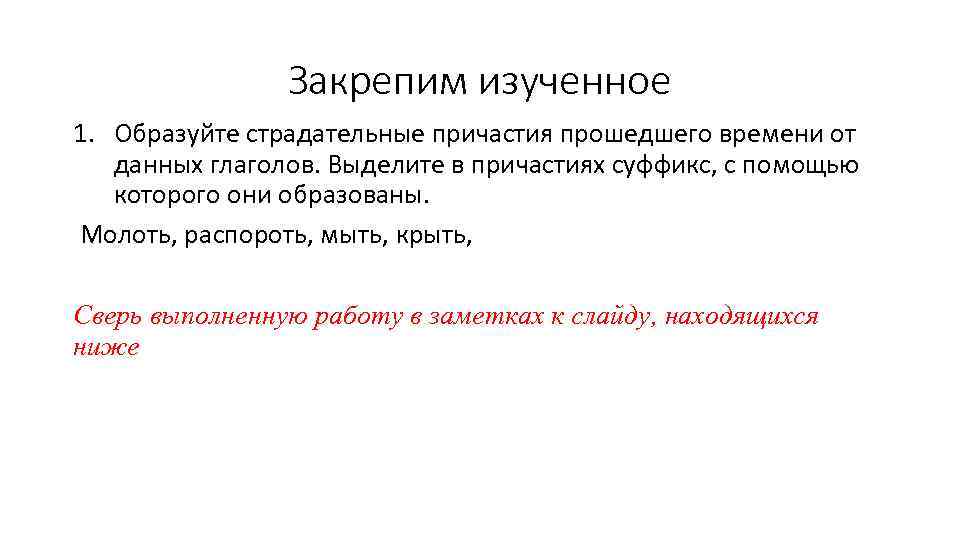 Закрепим изученное

1. Образуйте страдательные причастия прошедшего времени от данных глаголов. Выделите в причастиях суффикс, с помощью которого они образованы.

Молоть, распороть, мыть, крыть,

Сверь выполненную работу в заметках к слайду, находящихся ниже